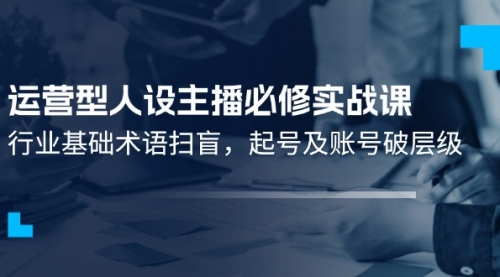 运营型人设主播必修实战课
行业基础术语扫盲，起号及账号破层级